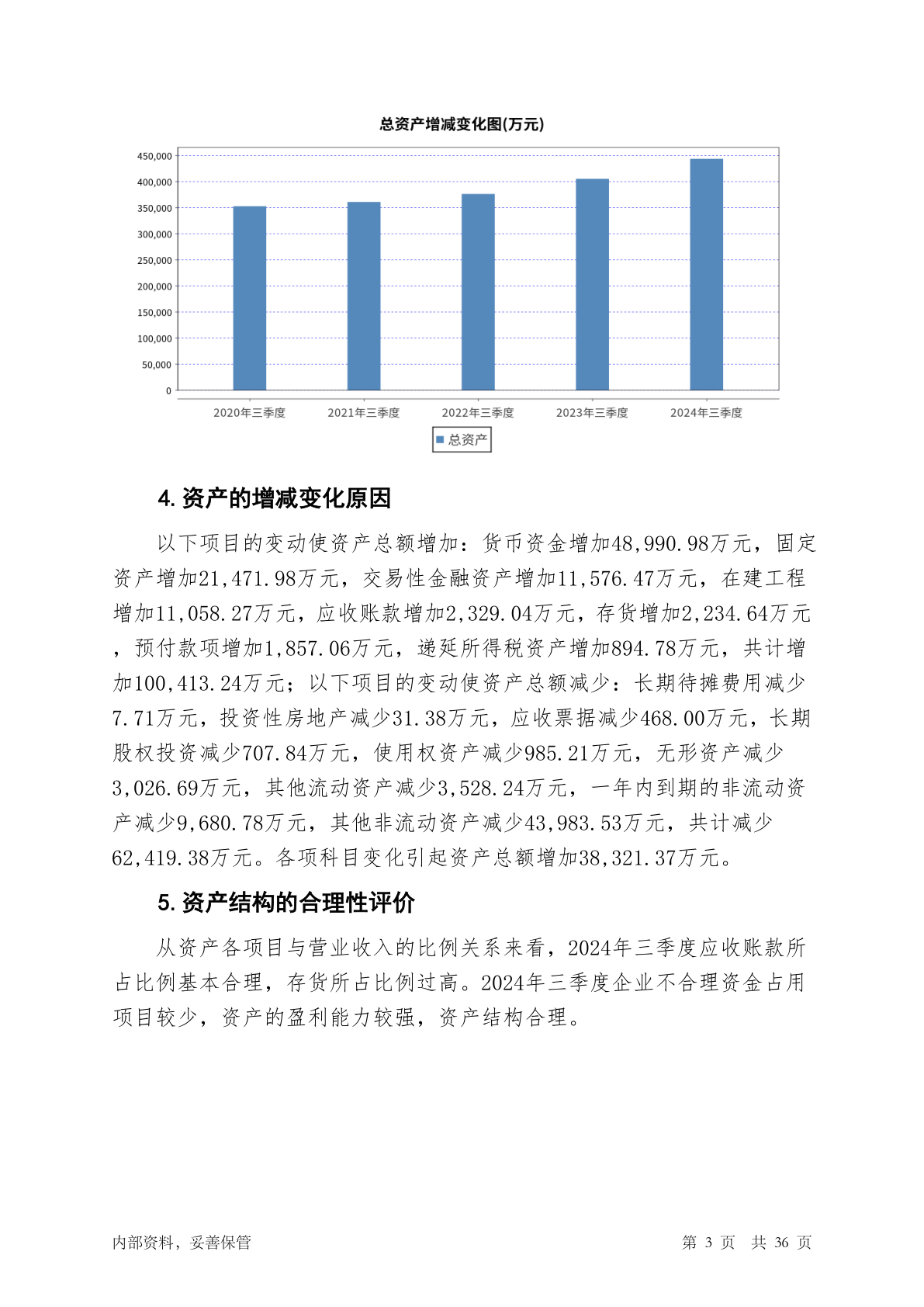 总资产增减变化图(万元)

450,000
400,000
350,000
300,000
250,000
200,000
150,000
100,000
50,000
0

2020年三季度 2021年三季度 2022年三季度 2023年三季度 2024年三季度

总资产

4. 资产的增减变化原因

以下项目的变动使资产总额增加：货币资金增加48,990.98万元，固定资产增加21,471.98万元，交易性金融资产增加11,576.47万元，在建工程增加11,058.27万元，应收账款增加2,329.04万元，存货增加2,234.64万元，预付款项增加1,857.06万元，递延所得税资产增加894.78万元，共计增加100,413.24万元；以下项目的变动使资产总额减少：长期待摊费用减少7.71万元，投资性房地产减少31.38万元，应收票据减少468.00万元，长期股权投资减少707.84万元，使用权资产减少985.21万元，无形资产减少3,026.69万元，其他流动资产减少3,528.24万元，一年内到期的非流动资产减少9,680.78万元，其他非流动资产减少43,983.53万元，共计减少62,419.38万元。各项科目变化引起资产总额增加38,321.37万元。

5. 资产结构的合理性评价

从资产各项目与营业收入的比例关系来看，2024年三季度应收账款所占比例基本合理，存货所占比例过高。2024年三季度企业不合理资金占用项目较少，资产的盈利能力较强，资产结构合理。

内部资料，妥善保管

第 3 页 共 36 页